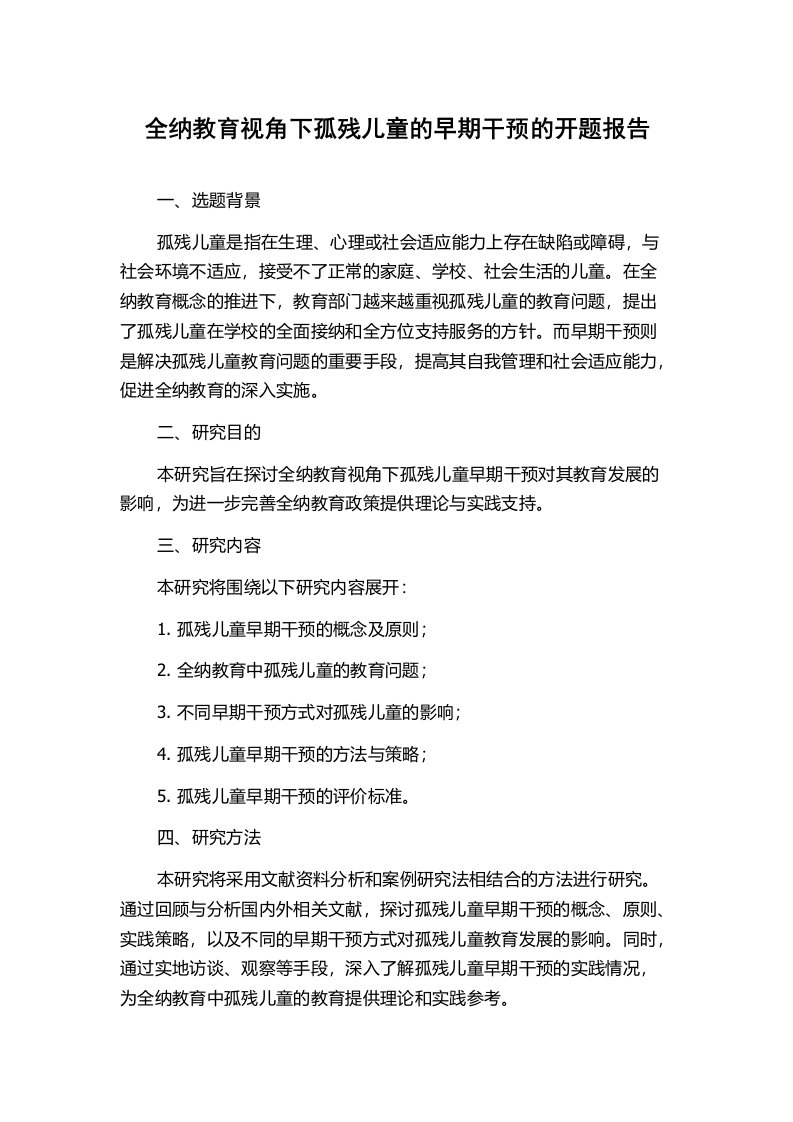 全纳教育视角下孤残儿童的早期干预的开题报告

一、选题背景

孤残儿童是指在生理、心理或社会适应能力上存在缺陷或障碍，与社会环境不适应，接受不了正常的家庭、学校、社会生活的儿童。在全纳教育概念的推进下，教育部门越来越重视孤残儿童的教育问题，提出了孤残儿童在学校的全面接纳和全方位支持服务的方针。而早期干预则是解决孤残儿童教育问题的重要手段，提高其自我管理和社会适应能力，促进全纳教育的深入实施。

二、研究目的

本研究旨在探讨全纳教育视角下孤残儿童早期干预对其教育发展的影响，为进一步完善全纳教育政策提供理论与实践支持。

三、研究内容

本研究将围绕以下研究内容展开：

1. 孤残儿童早期干预的概念及原则；

2. 全纳教育中孤残儿童的教育问题；

3. 不同早期干预方式对孤残儿童的影响；

4. 孤残儿童早期干预的方法与策略；

5. 孤残儿童早期干预的评价标准。

四、研究方法

本研究将采用文献资料分析和案例研究法相结合的方法进行研究。通过回顾与分析国内外相关文献，探讨孤残儿童早期干预的概念、原则、实践策略，以及不同的早期干预方式对孤残儿童教育发展的影响。同时，通过实地访谈、观察等手段，深入了解孤残儿童早期干预的实践情况，为全纳教育中孤残儿童的教育提供理论和实践参考。